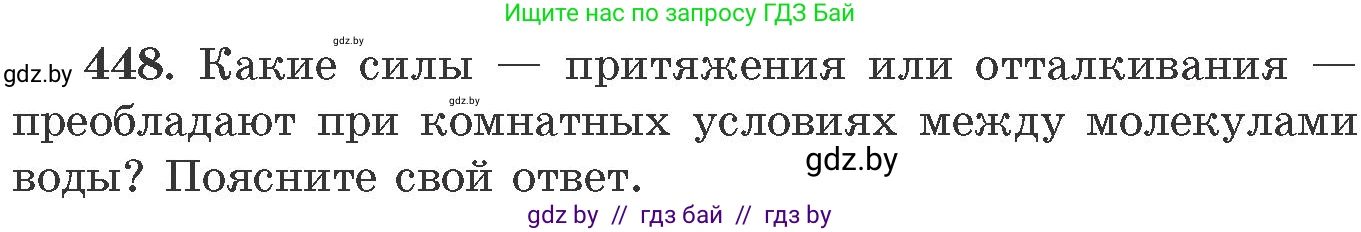 Ищите нас по запросу ГДЗ Бай

gdz.by

gdz.by 448. Какие силы — притяжения или отталкивания — преобладают при комнатных условиях между молекулами воды? Поясните свой ответ.

gdz.by

gdz.by

gdz by // гдз бай // гдз by